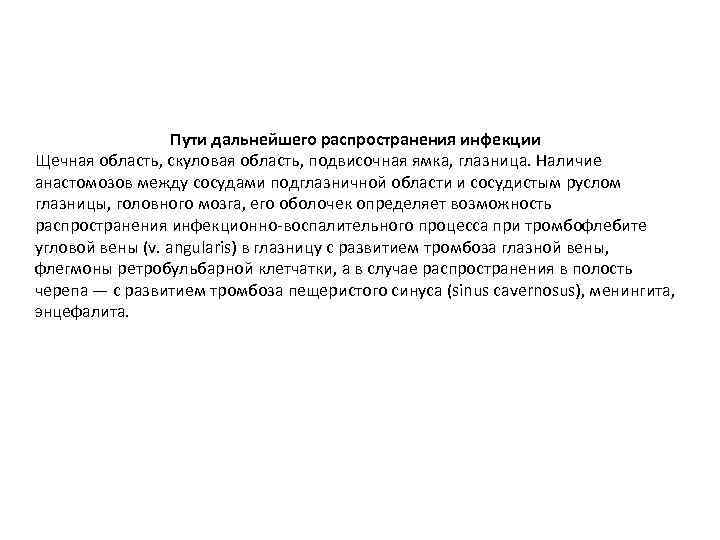 Пути дальнейшего распространения инфекции

Щечная область, скуловая область, подвисочная ямка, глазница. Наличие анастомозов между сосудами подглазничной области и сосудистым руслом глазницы, головного мозга, его оболочек определяет возможность распространения инфекционно-воспалительного процесса при тромбофлебите угловой вены (v. angularis) в глазницу с развитием тромбоза глазной вены, флегмоны ретробульбарной клетчатки, а в случае распространения в полость черепа — с развитием тромбоза пещеристого синуса (sinus cavernosus), менингита, энцефалита.